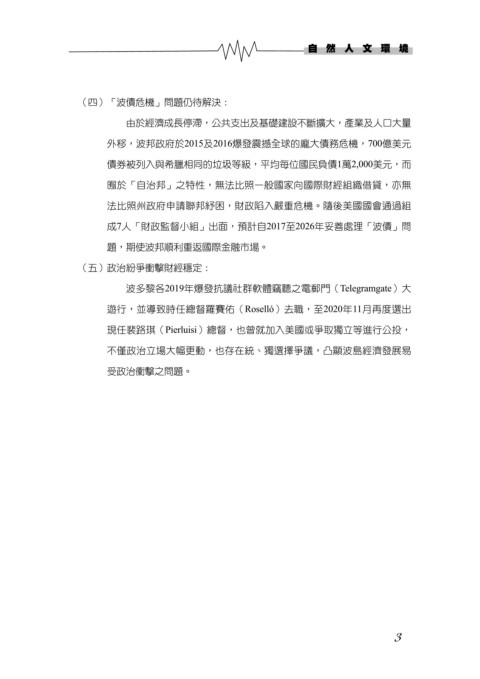 自然人文環境

（四）「波債危機」問題仍待解決：

由於經濟成長停滯，公共支出及基礎建設不斷擴大，產業及人口大量外移，波邦政府於2015及2016爆發震撼全球的龐大債務危機，700億美元債券被列入與希臘相同的垃圾等級，平均每位國民負債1萬2,000美元，而囿於「自治邦」之特性，無法比照一般國家向國際財經組織借貸，亦無法比照州政府申請聯邦紓困，財政陷入嚴重危機。隨後美國國會通過組成7人「財政監督小組」出面，預計自2017至2026年妥善處理「波債」問題，期使波邦順利重返國際金融市場。

（五）政治紛爭衝擊財經穩定：

波多黎各2019年爆發抗議社群軟體竊聽之電郵門（Telegramgate）大遊行，並導致時任總督羅賽佑（Roselló）去職，至2020年11月再度選出現任裴路琪（Pierluisi）總督，也曾就加入美國或爭取獨立等進行公投，不僅政治立場大幅更動，也存在統、獨選擇爭議，凸顯波島經濟發展易受政治衝擊之問題。

3